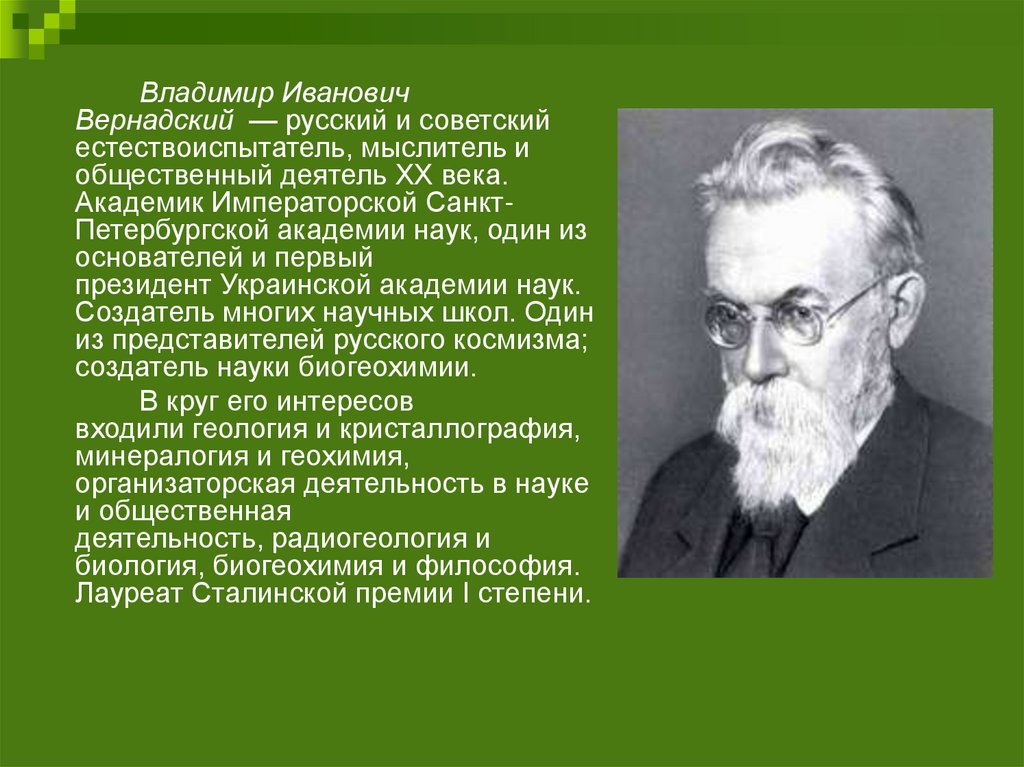 Владимир Иванович Вернадский — русский и советский естествоиспытатель, мыслитель и общественный деятель XX века. Академик Императорской Санкт-Петербургской академии наук, один из основателей и первый президент Украинской академии наук. Создатель многих научных школ. Один из представителей русского космизма; создатель науки биогеохимии.

В круг его интересов входили геология и кристаллография, минералогия и геохимия, организаторская деятельность в науке и общественная деятельность, радиогеология и биология, биогеохимия и философия. Лауреат Сталинской премии I степени.